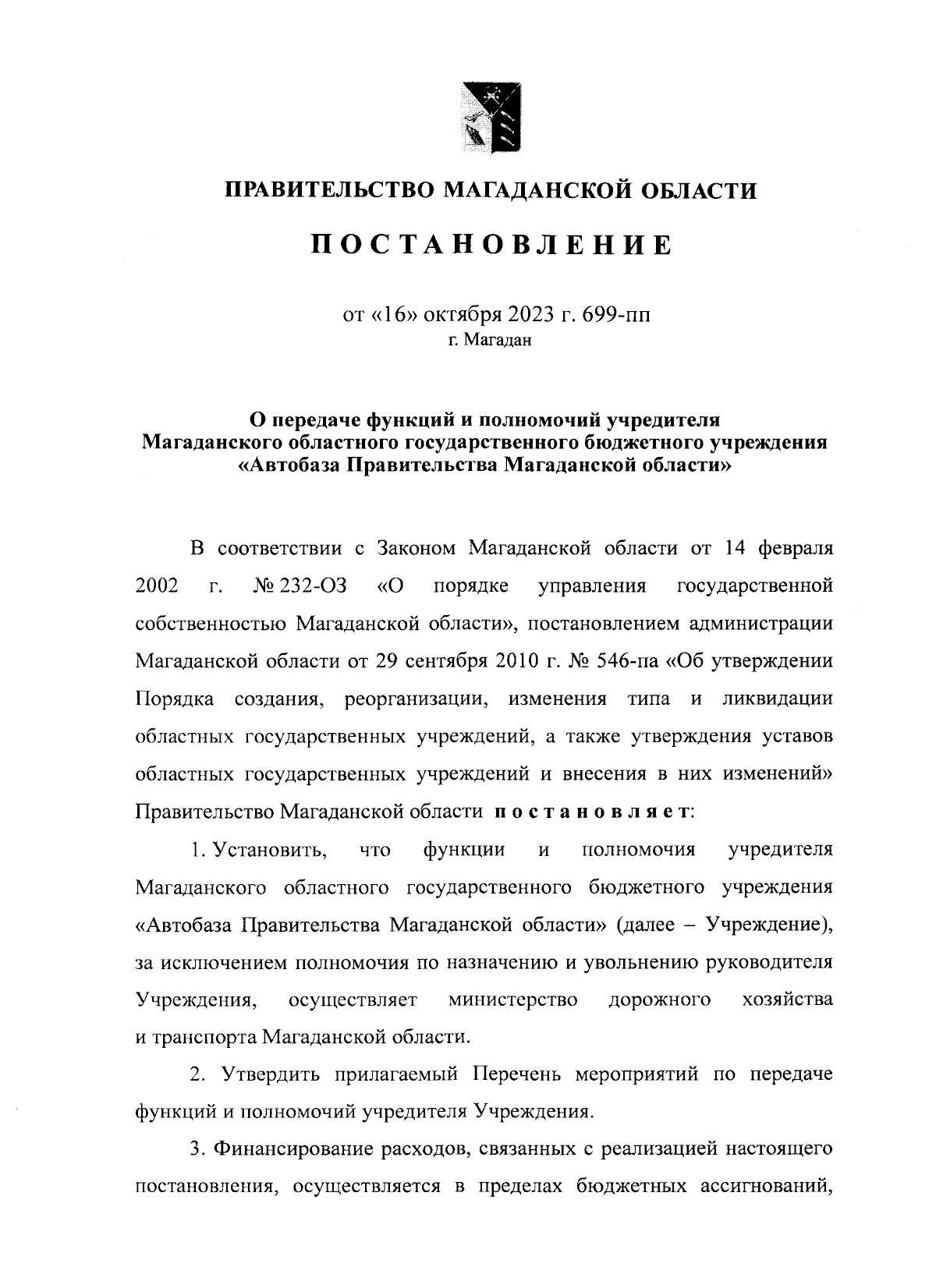 ПРАВИТЕЛЬСТВО МАГАДАНСКОЙ ОБЛАСТИ

ПОСТАНОВЛЕНИЕ

от «16» октября 2023 г. 699-пп
г. Магадан

О передаче функций и полномочий учредителя Магаданского областного государственного бюджетного учреждения «Автобаза Правительства Магаданской области»

В соответствии с Законом Магаданской области от 14 февраля 2002 г. № 232-ОЗ «О порядке управления государственной собственностью Магаданской области», постановлением администрации Магаданской области от 29 сентября 2010 г. № 546-па «Об утверждении Порядка создания, реорганизации, изменения типа и ликвидации областных государственных учреждений, а также утверждения уставов областных государственных учреждений и внесения в них изменений» Правительство Магаданской области постановляет:

1. Установить, что функции и полномочия учредителя Магаданского областного государственного бюджетного учреждения «Автобаза Правительства Магаданской области» (далее – Учреждение), за исключением полномочия по назначению и увольнению руководителя Учреждения, осуществляет министерство дорожного хозяйства и транспорта Магаданской области.

2. Утвердить прилагаемый Перечень мероприятий по передаче функций и полномочий учредителя Учреждения.

3. Финансирование расходов, связанных с реализацией настоящего постановления, осуществляется в пределах бюджетных ассигнований,